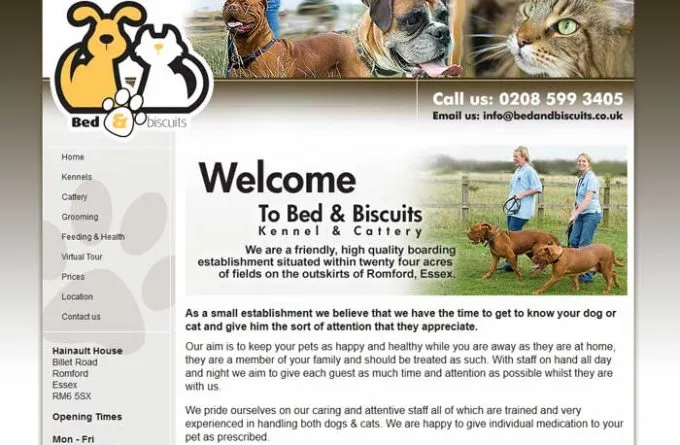 Bed & biscuits

Call us: 0208 599 3405
Email us: info@bedandbiscuits.co.uk

Home
Kennels
Cattery
Grooming
Feeding & Health
Virtual Tour
Prices
Location
Contact us

Hainault House
Billet Road
Romford
Essex
RM6 5SX

Opening Times

Mon - Fri

Welcome

To Bed & Biscuits
Kennel & Cattery

We are a friendly, high quality boarding establishment situated within twenty four acres of fields on the outskirts of Romford, Essex.

As a small establishment we believe that we have the time to get to know your dog or cat and give him the sort of attention that they appreciate.

Our aim is to keep your pets as happy and healthy while you are away as they are at home, they are a member of your family and should be treated as such. With staff on hand all day and night we aim to give each guest as much time and attention as possible whilst they are with us.

We pride ourselves on our caring and attentive staff all of which are trained and very experienced in handling both dogs & cats. We are happy to give individual medication to your pet as prescribed.